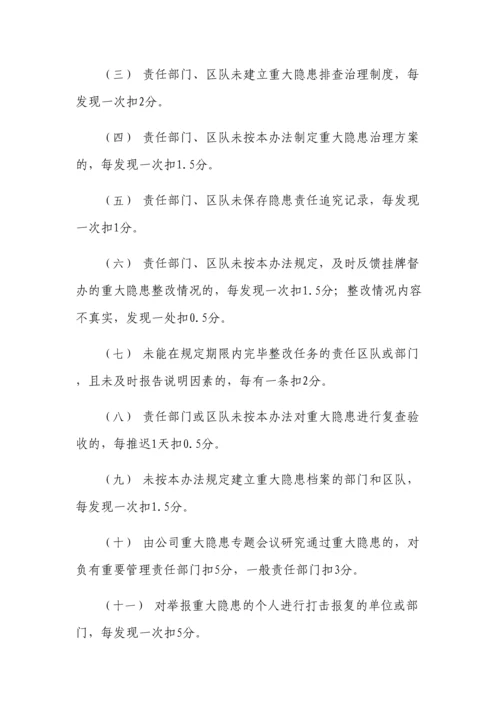 （三） 责任部门、区队未建立重大隐患排查治理制度，每发现一次扣2分。

（四） 责任部门、区队未按本办法制定重大隐患治理方案的，每发现一次扣1.5分。

（五） 责任部门、区队未保存隐患责任追究记录，每发现一次扣1分。

（六） 责任部门、区队未按本办法规定，及时反馈挂牌督办的重大隐患整改情况的，每发现一次扣1.5分；整改情况内容不真实，发现一处扣0.5分。

（七） 未能在规定期限内完毕整改任务的责任区队或部门，且未及时报告说明因素的，每有一条扣2分。

（八） 责任部门或区队未按本办法对重大隐患进行复查验收的，每推迟1天扣0.5分。

（九） 未按本办法规定建立重大隐患档案的部门和区队，每发现一次扣1.5分。

（十） 由公司重大隐患专题会议研究通过重大隐患的，对负有重要管理责任部门扣5分，一般责任部门扣3分。

（十一） 对举报重大隐患的个人进行打击报复的单位或部门，每发现一次扣5分。